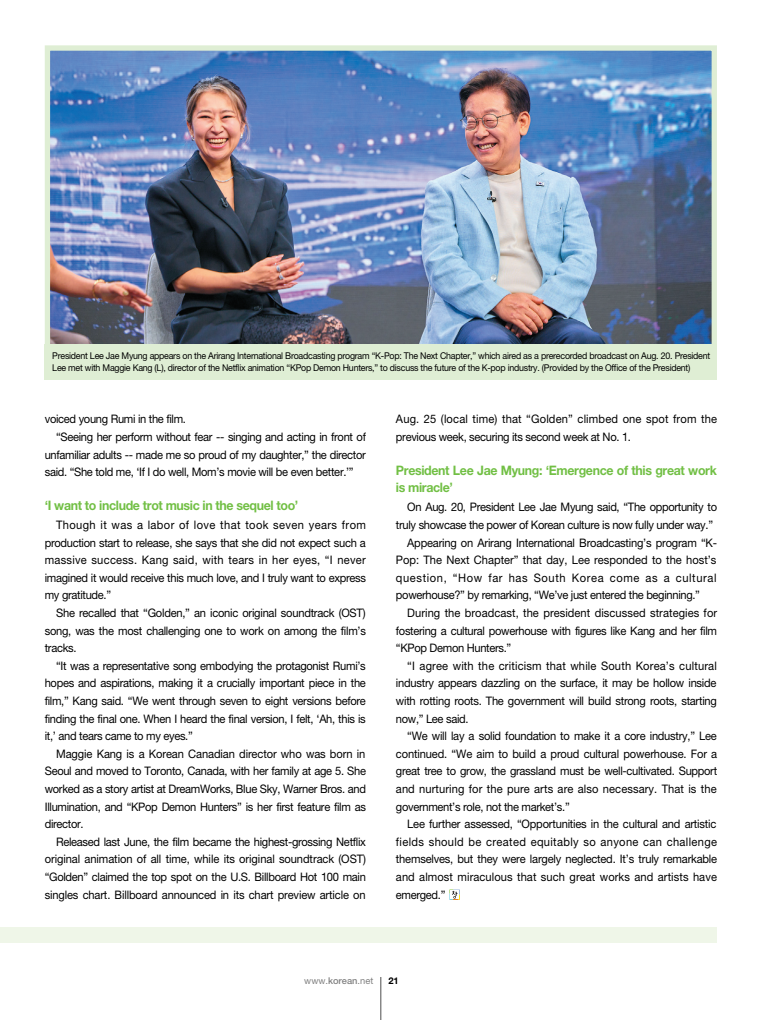 President Lee Jae Myung appears on the Arirang International Broadcasting program "K-Pop: The Next Chapter," which aired as a prerecorded broadcast on Aug. 20. President Lee met with Maggie Kang (L), director of the Netflix animation "KPop Demon Hunters," to discuss the future of the K-pop industry. (Provided by the Office of the President)

voiced young Rumi in the film.

"Seeing her perform without fear -- singing and acting in front of unfamiliar adults -- made me so proud of my daughter," the director said. "She told me, 'If I do well, Mom's movie will be even better.'"

'I want to include trot music in the sequel too'

Though it was a labor of love that took seven years from production start to release, she says that she did not expect such a massive success. Kang said, with tears in her eyes, "I never imagined it would receive this much love, and I truly want to express my gratitude."

She recalled that "Golden," an iconic original soundtrack (OST) song, was the most challenging one to work on among the film's tracks.

"It was a representative song embodying the protagonist Rumi's hopes and aspirations, making it a crucially important piece in the film," Kang said. "We went through seven to eight versions before finding the final one. When I heard the final version, I felt, 'Ah, this is it,' and tears came to my eyes."

Maggie Kang is a Korean Canadian director who was born in Seoul and moved to Toronto, Canada, with her family at age 5. She worked as a story artist at DreamWorks, Blue Sky, Warner Bros. and Illumination, and "KPop Demon Hunters" is her first feature film as director.

Released last June, the film became the highest-grossing Netflix original animation of all time, while its original soundtrack (OST) "Golden" claimed the top spot on the U.S. Billboard Hot 100 main singles chart. Billboard announced in its chart preview article on Aug. 25 (local time) that "Golden" climbed one spot from the previous week, securing its second week at No. 1.

President Lee Jae Myung: 'Emergence of this great work is miracle'

On Aug. 20, President Lee Jae Myung said, "The opportunity to truly showcase the power of Korean culture is now fully under way."

Appearing on Arirang International Broadcasting's program "K-Pop: The Next Chapter" that day, Lee responded to the host's question, "How far has South Korea come as a cultural powerhouse?" by remarking, "We've just entered the beginning."

During the broadcast, the president discussed strategies for fostering a cultural powerhouse with figures like Kang and her film "KPop Demon Hunters."

"I agree with the criticism that while South Korea's cultural industry appears dazzling on the surface, it may be hollow inside with rotting roots. The government will build strong roots, starting now," Lee said.

"We will lay a solid foundation to make it a core industry," Lee continued. "We aim to build a proud cultural powerhouse. For a great tree to grow, the grassland must be well-cultivated. Support and nurturing for the pure arts are also necessary. That is the government's role, not the market's."

Lee further assessed, "Opportunities in the cultural and artistic fields should be created equitably so anyone can challenge themselves, but they were largely neglected. It's truly remarkable and almost miraculous that such great works and artists have emerged."

www.korean.net | 21